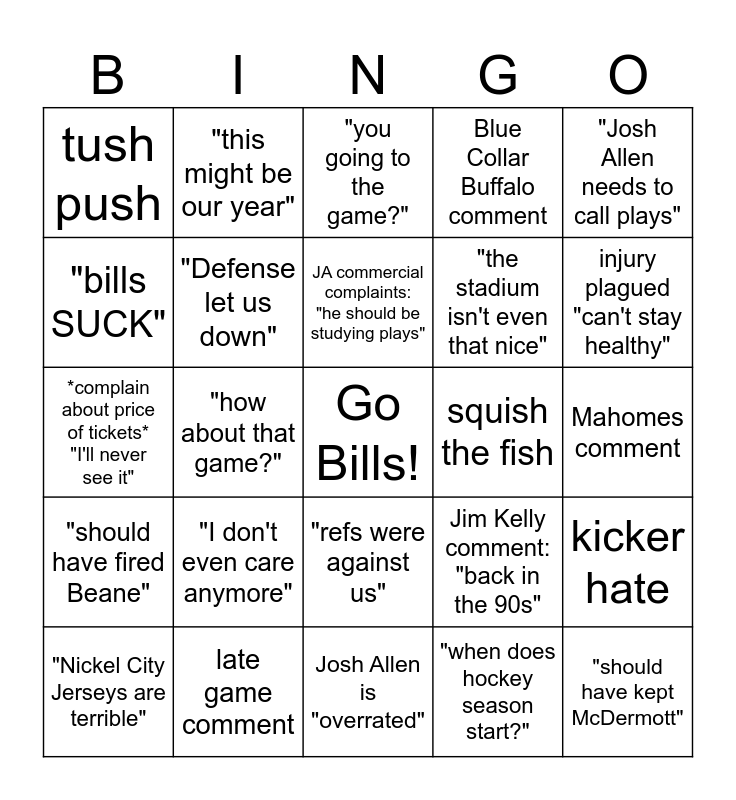 | B | I | N | G | O |
|---|---|---|---|---|
| tush push | "this might be our year" | "you going to the game?" | Blue Collar Buffalo comment | "Josh Allen needs to call plays" |
| "bills SUCK" | "Defense let us down" | JA commercial complaints: "he should be studying plays" | "the stadium isn't even that nice" | injury plagued "can't stay healthy" |
| *complain about price of tickets* "I'll never see it" | "how about that game?" | Go Bills! | squish the fish | Mahomes comment |
| "should have fired Beane" | "I don't even care anymore" | "refs were against us" | Jim Kelly comment: "back in the 90s" | kicker hate |
| "Nickel City Jerseys are terrible" | late game comment | Josh Allen is "overrated" | "when does hockey season start?" | "should have kept McDermott" |